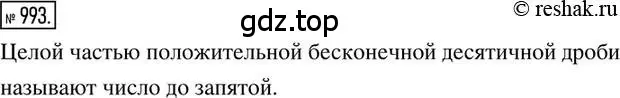 № 993.

gdz.top

© reshak.ru

Целой частью положительной бесконечной десятичной дроби называют число до запятой.